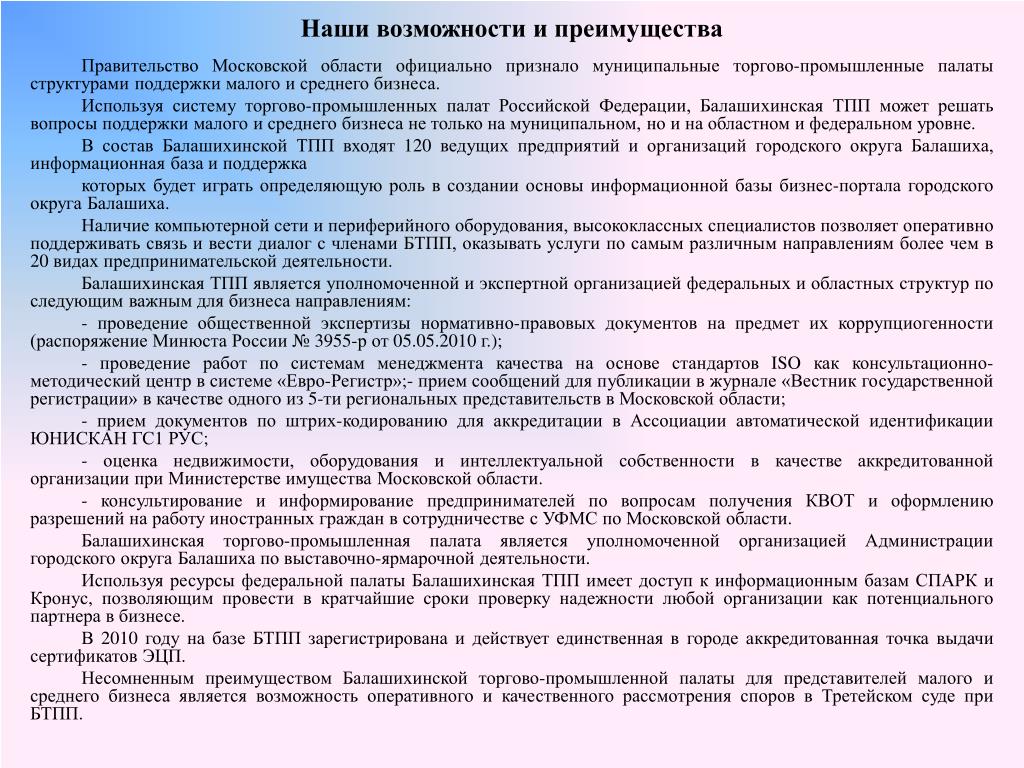 Наши возможности и преимущества

Правительство Московской области официально признало муниципальные торгово-промышленные палаты структурами поддержки малого и среднего бизнеса.

Используя систему торгово-промышленных палат Российской Федерации, Балашихинская ТПП может решать вопросы поддержки малого и среднего бизнеса не только на муниципальном, но и на областном и федеральном уровне.

В состав Балашихинской ТПП входят 120 ведущих предприятий и организаций городского округа Балашиха, информационная база и поддержка

которых будет играть определяющую роль в создании основы информационной базы бизнес-портала городского округа Балашиха.

Наличие компьютерной сети и периферийного оборудования, высококлассных специалистов позволяет оперативно поддерживать связь и вести диалог с членами БТПП, оказывать услуги по самым различным направлениям более чем в 20 видах предпринимательской деятельности.

Балашихинская ТПП является уполномоченной и экспертной организацией федеральных и областных структур по следующим важным для бизнеса направлениям:

- проведение общественной экспертизы нормативно-правовых документов на предмет их коррупциогенности (распоряжение Минюста России № 3955-р от 05.05.2010 г.);

- проведение работ по системам менеджмента качества на основе стандартов ISO как консультационно-методический центр в системе «Евро-Регистр»;- прием сообщений для публикации в журнале «Вестник государственной регистрации» в качестве одного из 5-ти региональных представительств в Московской области;

- прием документов по штрих-кодированию для аккредитации в Ассоциации автоматической идентификации ЮНИСКАН ГС1 РУС;

- оценка недвижимости, оборудования и интеллектуальной собственности в качестве аккредитованной организации при Министерстве имущества Московской области.

- консультирование и информирование предпринимателей по вопросам получения КВОТ и оформлению разрешений на работу иностранных граждан в сотрудничестве с УФМС по Московской области.

Балашихинская торгово-промышленная палата является уполномоченной организацией Администрации городского округа Балашиха по выставочно-ярмарочной деятельности.

Используя ресурсы федеральной палаты Балашихинская ТПП имеет доступ к информационным базам СПАРК и Кронус, позволяющим провести в кратчайшие сроки проверку надежности любой организации как потенциального партнера в бизнесе.

В 2010 году на базе БТПП зарегистрирована и действует единственная в городе аккредитованная точка выдачи сертификатов ЭЦП.

Несомненным преимуществом Балашихинской торгово-промышленной палаты для представителей малого и среднего бизнеса является возможность оперативного и качественного рассмотрения споров в Третейском суде при БТПП.